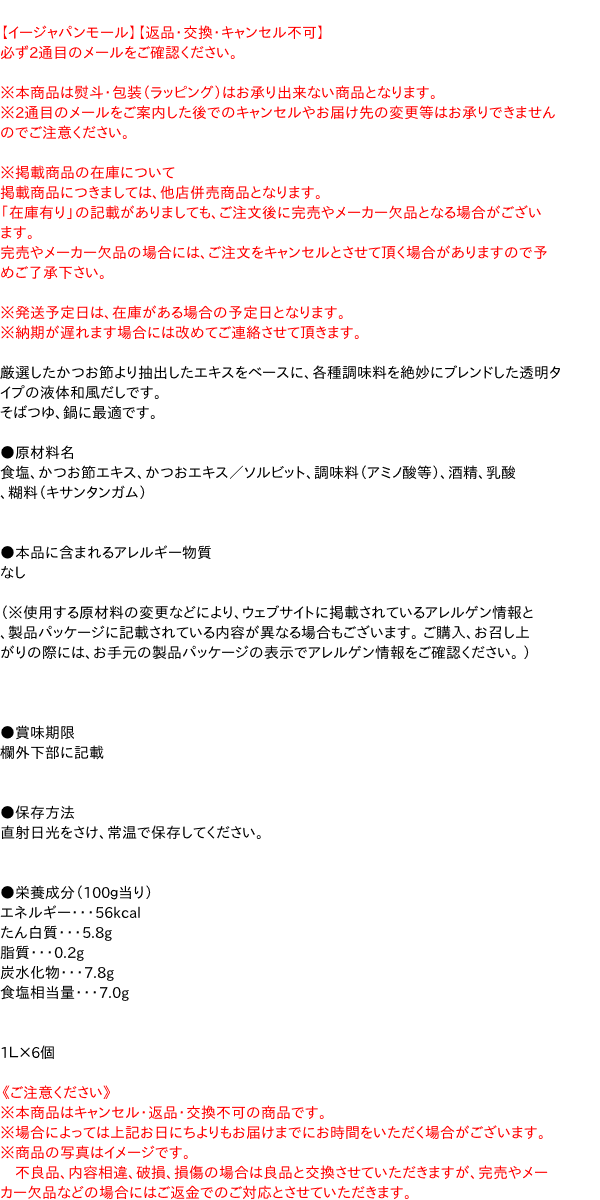 【イージャパンモール】【返品・交換・キャンセル不可】
必ず2通目のメールをご確認ください。

※本商品は熨斗・包装（ラッピング）はお承り出来ない商品となります。
※2通目のメールをご案内した後でのキャンセルやお届け先の変更等はお承りできませんのでご注意ください。

※掲載商品の在庫について
掲載商品につきましては、他店併売商品となります。
「在庫有り」の記載がありましても、ご注文後に完売やメーカー欠品となる場合がございます。
完売やメーカー欠品の場合には、ご注文をキャンセルとさせて頂く場合がありますので予めご了承下さい。

※発送予定日は、在庫がある場合の予定日となります。
※納期が遅れます場合には改めてご連絡させて頂きます。

厳選したかつお節より抽出したエキスをベースに、各種調味料を絶妙にブレンドした透明タイプの液体和風だしです。
そばつゆ、鍋に最適です。

●原材料名
食塩、かつお節エキス、かつおエキス／ソルビット、調味料（アミノ酸等）、酒精、乳酸、糊料（キサンタンガム）

●本品に含まれるアレルギー物質
なし

（※使用する原材料の変更などにより、ウェブサイトに掲載されているアレルゲン情報と、製品パッケージに記載されている内容が異なる場合もございます。ご購入、お召し上がりの際には、お手元の製品パッケージの表示でアレルゲン情報をご確認ください。）

●賞味期限
欄外下部に記載

●保存方法
直射日光をさけ、常温で保存してください。

●栄養成分（100g当り）
エネルギー・・・56kcal
たん白質・・・5.8g
脂質・・・0.2g
炭水化物・・・7.8g
食塩相当量・・・7.0g

1L×6個

《ご注意ください》
※本商品はキャンセル・返品・交換不可の商品です。
※場合によっては上記お日にちよりもお届けまでにお時間をいただく場合がございます。
※商品の写真はイメージです。
不良品、内容相違、破損、損傷の場合は良品と交換させていただきますが、完売やメーカー欠品などの場合にはご返金でのご対応とさせていただきます。